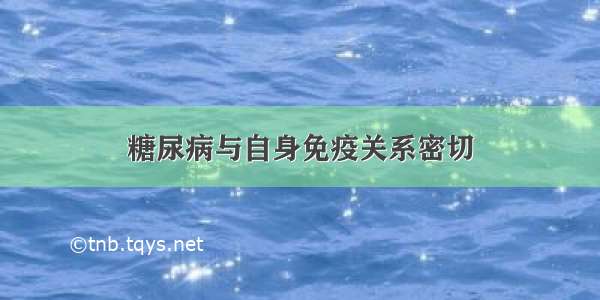 糖尿病与自身免疫关系密切

©tnb.tqys.net